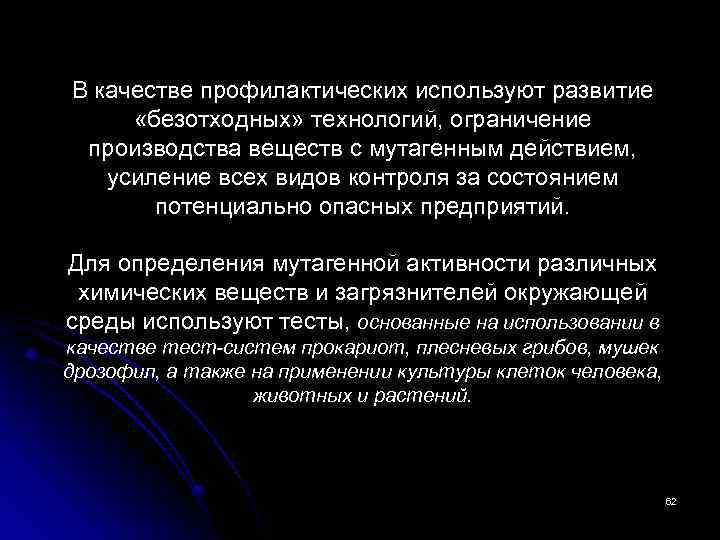 В качестве профилактических используют развитие «безотходных» технологий, ограничение производства веществ с мутагенным действием, усиление всех видов контроля за состоянием потенциально опасных предприятий.

Для определения мутагенной активности различных химических веществ и загрязнителей окружающей среды используют тесты, основанные на использовании в качестве тест-систем прокариот, плесневых грибов, мушек дрозофил, а также на применении культуры клеток человека, животных и растений.

62